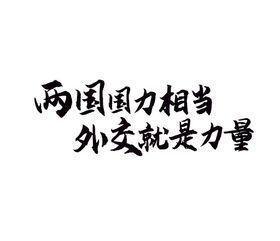 两国国力相当
外交就是力量